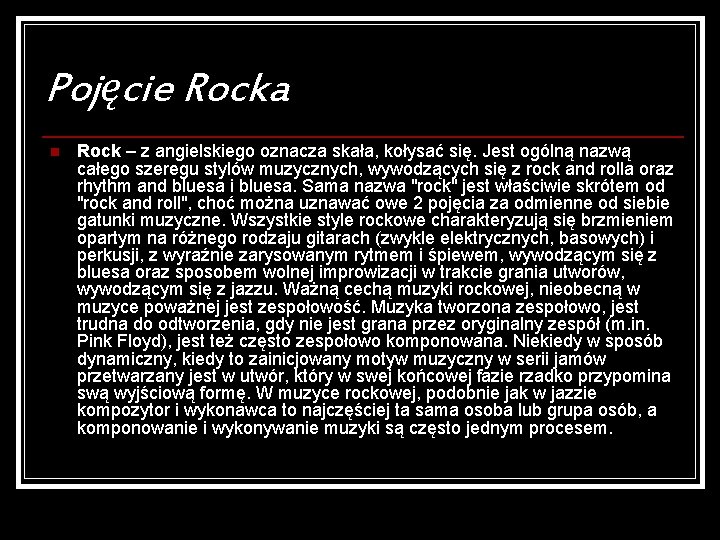 Pojęcie Rocka

Rock – z angielskiego oznacza skała, kołysać się. Jest ogólną nazwą całego szeregu stylów muzycznych, wywodzących się z rock and rolla oraz rhythm and bluesa i bluesa. Sama nazwa "rock" jest właściwie skrótem od "rock and roll", choć można uznawać owe 2 pojęcia za odmienne od siebie gatunki muzyczne. Wszystkie style rockowe charakteryzują się brzmieniem opartym na różnego rodzaju gitarach (zwykle elektrycznych, basowych) i perkusji, z wyraźnie zarysowanym rytmem i śpiewem, wywodzącym się z bluesa oraz sposobem wolnej improwizacji w trakcie grania utworów, wywodzącym się z jazzu. Ważną cechą muzyki rockowej, nieobecną w muzyce poważnej jest zespołowość. Muzyka tworzona zespołowo, jest trudna do odtworzenia, gdy nie jest grana przez oryginalny zespół (m.in. Pink Floyd), jest też często zespołowo komponowana. Niekiedy w sposób dynamiczny, kiedy to zainicjowany motyw muzyczny w serii jamów przetwarzany jest w utwór, który w swej końcowej fazie rzadko przypomina swą wyjściową formę. W muzyce rockowej, podobnie jak w jazzie kompozytor i wykonawca to najczęściej ta sama osoba lub grupa osób, a komponowanie i wykonywanie muzyki są często jednym procesem.